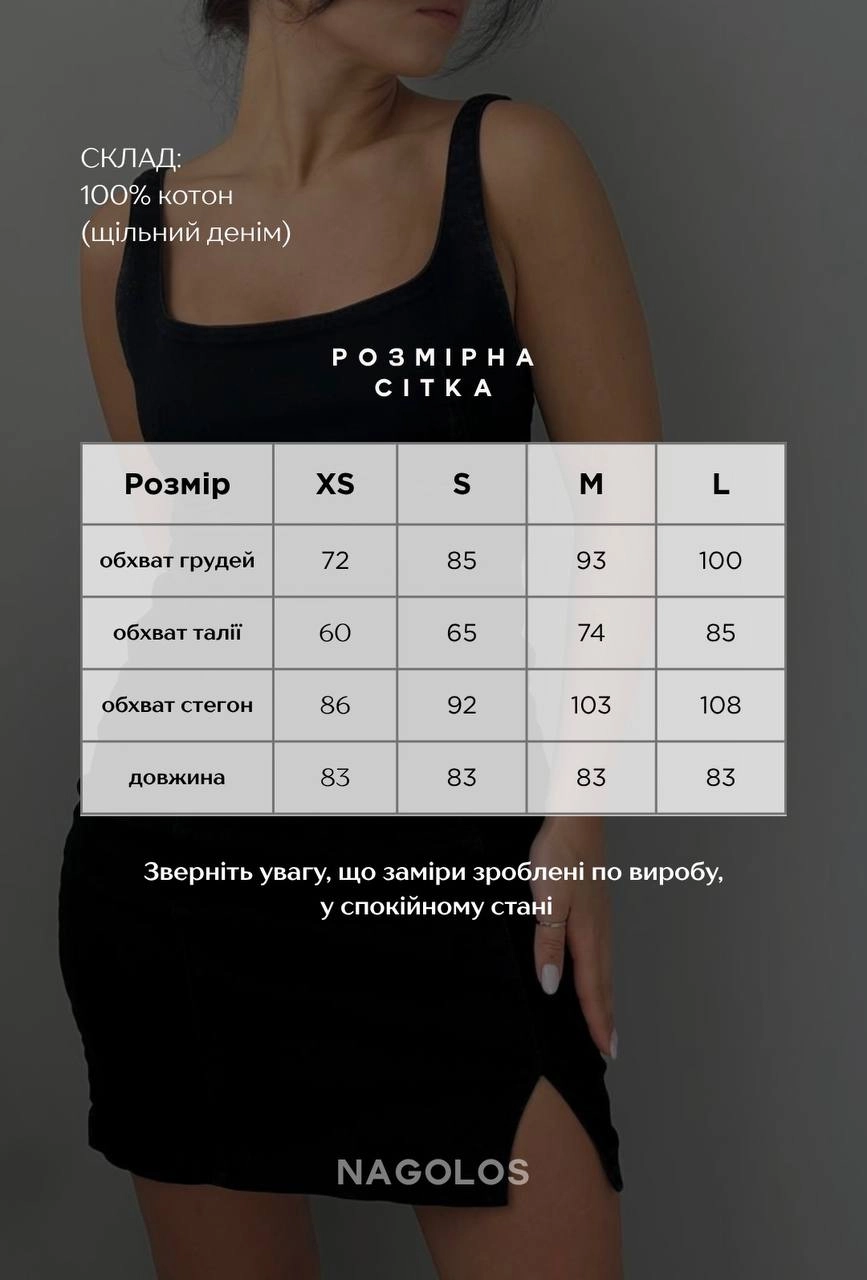 СКЛАД:
100% котон
(щільний денім)

РОЗМІРНА
СІТКА

| Розмір | XS | S | M | L |
|---|---|---|---|---|
| обхват грудей | 72 | 85 | 93 | 100 |
| обхват талії | 60 | 65 | 74 | 85 |
| обхват стегон | 86 | 92 | 103 | 108 |
| довжина | 83 | 83 | 83 | 83 |

Зверніть увагу, що заміри зроблені по виробу, у спокійному стані

NAGOLOS